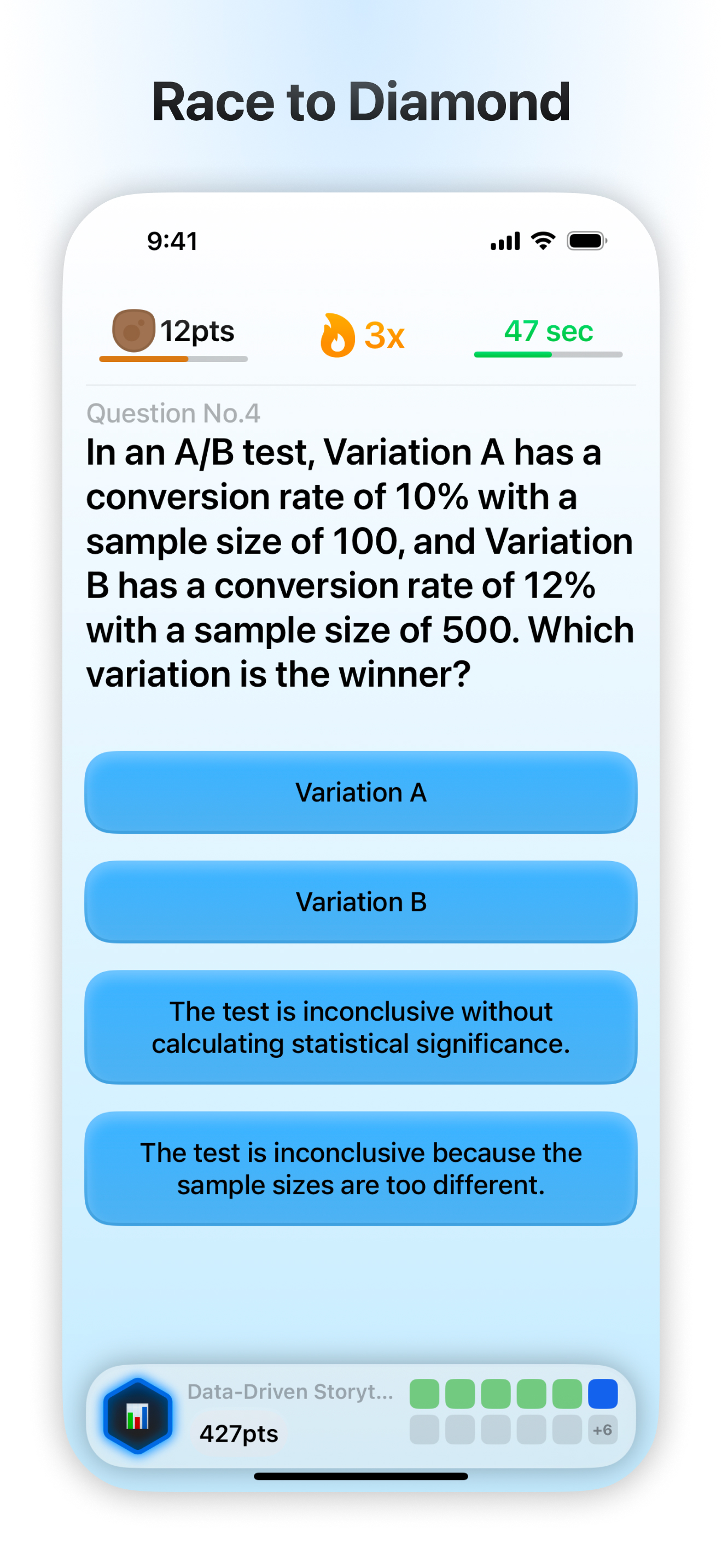 Race to Diamond

9:41

12pts

3x

47 sec

Question No.4

In an A/B test, Variation A has a conversion rate of 10% with a sample size of 100, and Variation B has a conversion rate of 12% with a sample size of 500. Which variation is the winner?

Variation A

Variation B

The test is inconclusive without calculating statistical significance.

The test is inconclusive because the sample sizes are too different.

Data-Driven Storyt...

427pts

+6